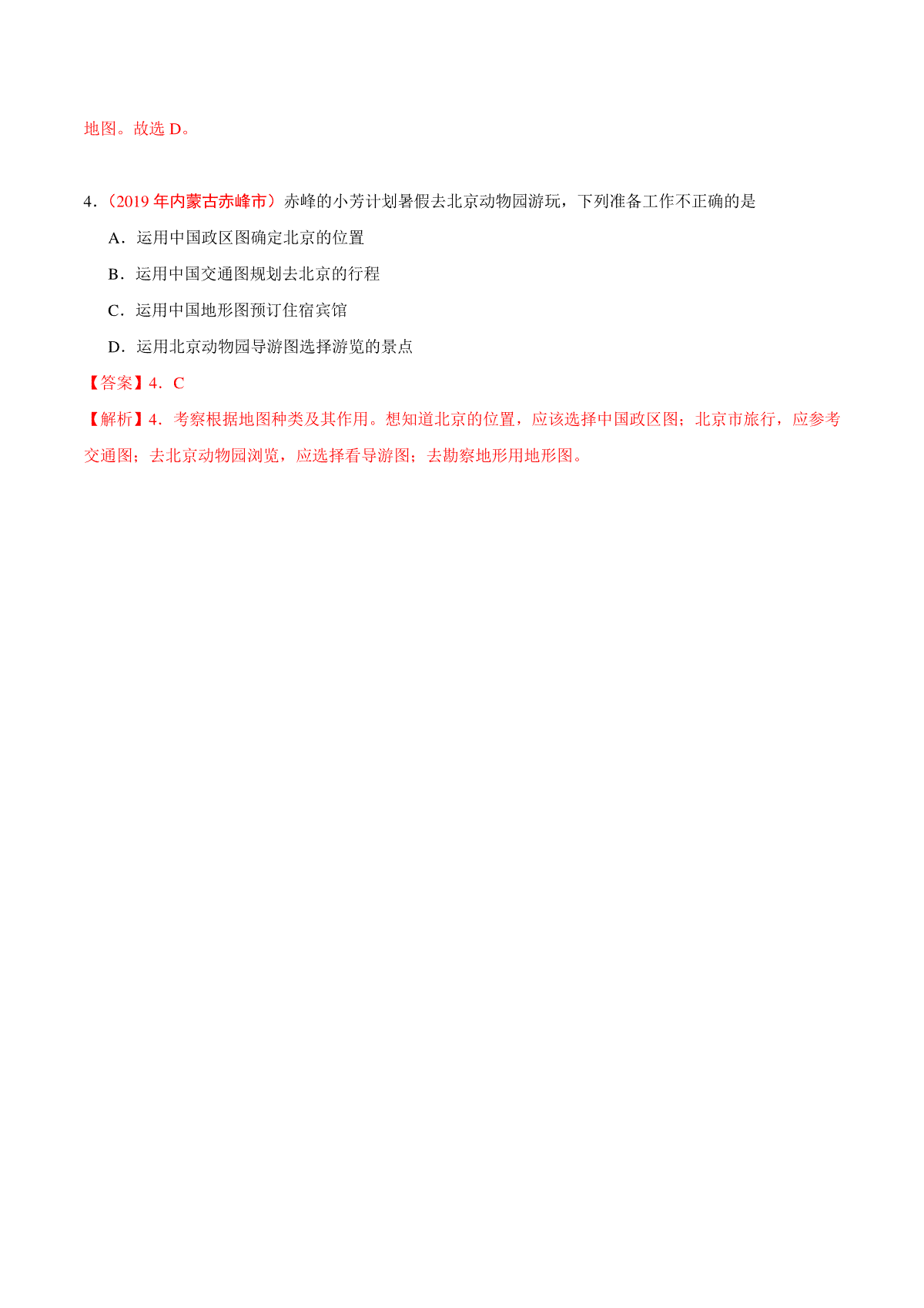 地图。故选 D。

4．（2019 年内蒙古赤峰市）赤峰的小芳计划暑假去北京动物园游玩，下列准备工作不正确的是

A．运用中国政区图确定北京的位置

B．运用中国交通图规划去北京的行程

C．运用中国地形图预订住宿宾馆

D．运用北京动物园导游图选择游览的景点

【答案】4．C

【解析】4．考察根据地图种类及其作用。想知道北京的位置，应该选择中国政区图；北京市旅行，应参考交通图；去北京动物园浏览，应选择看导游图；去勘察地形用地形图。